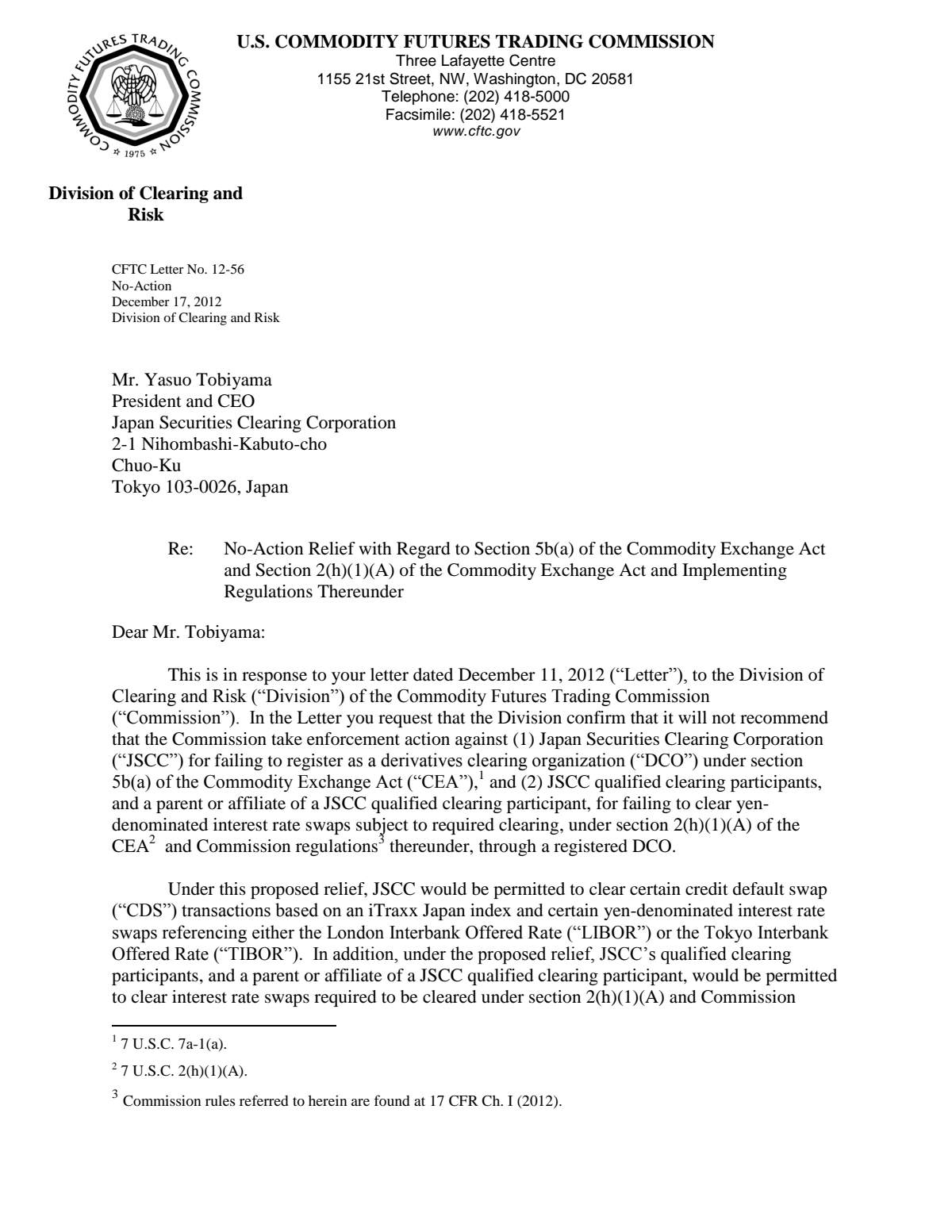 COMMODITY FUTURES TRADING COMMISSION
1975

U.S. COMMODITY FUTURES TRADING COMMISSION
Three Lafayette Centre
1155 21st Street, NW, Washington, DC 20581
Telephone: (202) 418-5000
Facsimile: (202) 418-5521
www.cftc.gov

Division of Clearing and Risk

CFTC Letter No. 12-56
No-Action
December 17, 2012
Division of Clearing and Risk

Mr. Yasuo Tobiyama
President and CEO
Japan Securities Clearing Corporation
2-1 Nihombashi-Kabuto-cho
Chuo-Ku
Tokyo 103-0026, Japan

Re: No-Action Relief with Regard to Section 5b(a) of the Commodity Exchange Act and Section 2(h)(1)(A) of the Commodity Exchange Act and Implementing Regulations Thereunder

Dear Mr. Tobiyama:

This is in response to your letter dated December 11, 2012 ("Letter"), to the Division of Clearing and Risk ("Division") of the Commodity Futures Trading Commission ("Commission"). In the Letter you request that the Division confirm that it will not recommend that the Commission take enforcement action against (1) Japan Securities Clearing Corporation ("JSCC") for failing to register as a derivatives clearing organization ("DCO") under section 5b(a) of the Commodity Exchange Act ("CEA"),$^{1}$ and (2) JSCC qualified clearing participants, and a parent or affiliate of a JSCC qualified clearing participant, for failing to clear yen-denominated interest rate swaps subject to required clearing, under section 2(h)(1)(A) of the CEA$^{2}$ and Commission regulations$^{3}$ thereunder, through a registered DCO.

Under this proposed relief, JSCC would be permitted to clear certain credit default swap ("CDS") transactions based on an iTraxx Japan index and certain yen-denominated interest rate swaps referencing either the London Interbank Offered Rate ("LIBOR") or the Tokyo Interbank Offered Rate ("TIBOR"). In addition, under the proposed relief, JSCC's qualified clearing participants, and a parent or affiliate of a JSCC qualified clearing participant, would be permitted to clear interest rate swaps required to be cleared under section 2(h)(1)(A) and Commission

$^{1}$ 7 U.S.C. 7a-1(a).

$^{2}$ 7 U.S.C. 2(h)(1)(A).

$^{3}$ Commission rules referred to herein are found at 17 CFR Ch. I (2012).